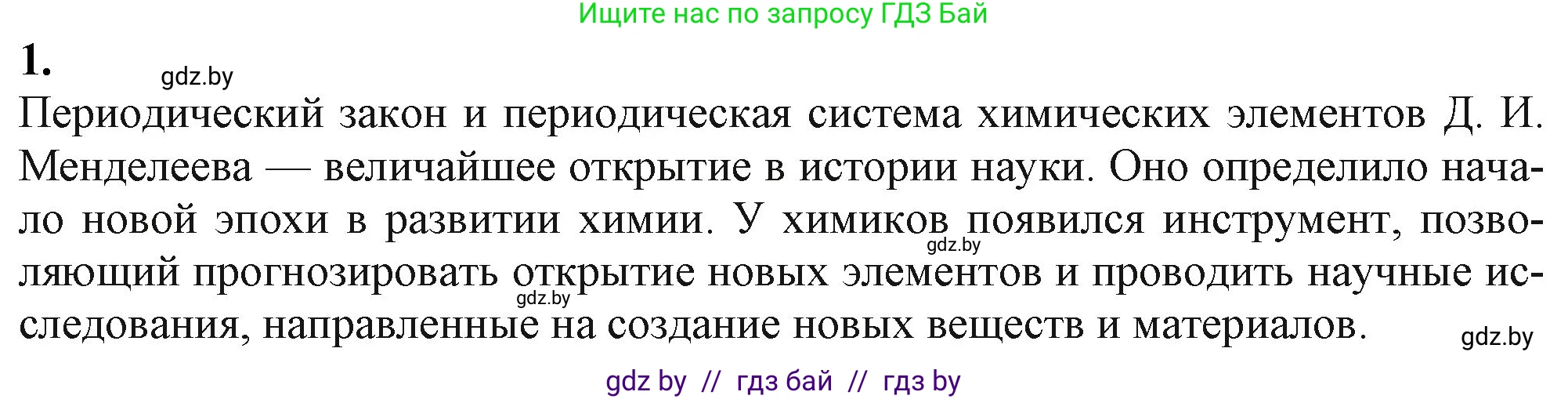 Ищите нас по запросу ГДЗ Бай

1.

gdz.by

Периодический закон и периодическая система химических элементов Д. И. Менделеева — величайшее открытие в истории науки. Оно определило начало новой эпохи в развитии химии. У химиков появился инструмент, позволяющий прогнозировать открытие новых элементов и проводить научные исследования, направленные на создание новых веществ и материалов.

gdz.by

gdz.by

gdz.by

gdz by // гдз бай // гдз by